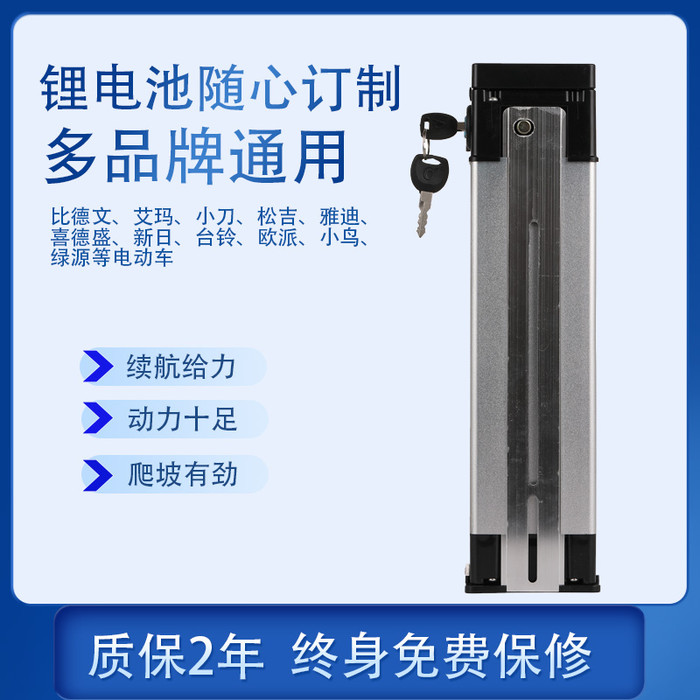 锂电池随心订制
多品牌通用

比德文、艾玛、小刀、松吉、雅迪、喜德盛、新日、台铃、欧派、小鸟、绿源等电动车

续航给力

动力十足

爬坡有劲

质保2年 终身免费保修